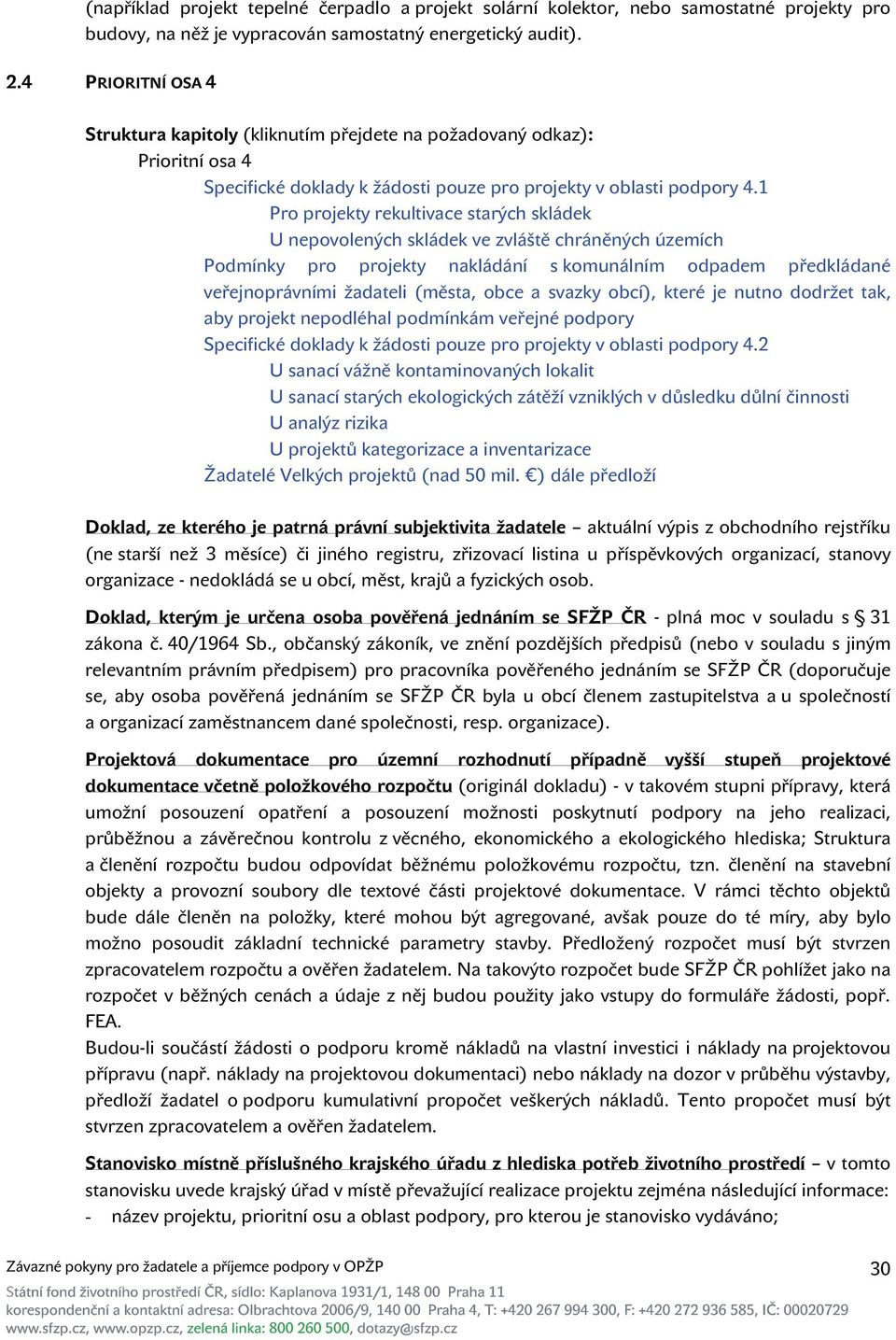 (například projekt tepelné čerpadlo a projekt solární kolektor, nebo samostatné projekty pro budovy, na něž je vypracován samostatný energetický audit).

2.4 PRIORITNÍ OSA 4

Struktura kapitoly (kliknutím přejdete na požadovaný odkaz):
Prioritní osa 4
Specifické doklady k žádosti pouze pro projekty v oblasti podpory 4.1
Pro projekty rekultivace starých skládek
U nepovolených skládek ve zvláště chráněných územích
Podmínky pro projekty nakládání s komunálním odpadem předkládané veřejnoprávními žadateli (města, obce a svazky obcí), které je nutno dodržet tak, aby projekt nepodléhal podmínkám veřejné podpory
Specifické doklady k žádosti pouze pro projekty v oblasti podpory 4.2
U sanací vážně kontaminovaných lokalit
U sanací starých ekologických zátěží vzniklých v důsledku důlní činnosti
U analýz rizika
U projektů kategorizace a inventarizace
Žadatelé Velkých projektů (nad 50 mil. €) dále předloží

Doklad, ze kterého je patrná právní subjektivita žadatele – aktuální výpis z obchodního rejstříku (ne starší než 3 měsíce) či jiného registru, zřizovací listina u příspěvkových organizací, stanovy organizace - nedokládá se u obcí, měst, krajů a fyzických osob.

Doklad, kterým je určena osoba pověřená jednáním se SFŽP ČR - plná moc v souladu s § 31 zákona č. 40/1964 Sb., občanský zákoník, ve znění pozdějších předpisů (nebo v souladu s jiným relevantním právním předpisem) pro pracovníka pověřeného jednáním se SFŽP ČR (doporučuje se, aby osoba pověřená jednáním se SFŽP ČR byla u obcí členem zastupitelstva a u společností a organizací zaměstnancem dané společnosti, resp. organizace).

Projektová dokumentace pro územní rozhodnutí případně vyšší stupeň projektové dokumentace včetně položkového rozpočtu (originál dokladu) - v takovém stupni přípravy, která umožní posouzení opatření a posouzení možnosti poskytnutí podpory na jeho realizaci, průběžnou a závěrečnou kontrolu z věcného, ekonomického a ekologického hlediska; Struktura a členění rozpočtu budou odpovídat běžnému položkovému rozpočtu, tzn. členění na stavební objekty a provozní soubory dle textové části projektové dokumentace. V rámci těchto objektů bude dále členěn na položky, které mohou být agregované, avšak pouze do té míry, aby bylo možno posoudit základní technické parametry stavby. Předložený rozpočet musí být stvrzen zpracovatelem rozpočtu a ověřen žadatelem. Na takovýto rozpočet bude SFŽP ČR pohlížet jako na rozpočet v běžných cenách a údaje z něj budou použity jako vstupy do formuláře žádosti, popř. FEA.
Budou-li součástí žádosti o podporu kromě nákladů na vlastní investici i náklady na projektovou přípravu (např. náklady na projektovou dokumentaci) nebo náklady na dozor v průběhu výstavby, předloží žadatel o podporu kumulativní propočet veškerých nákladů. Tento propočet musí být stvrzen zpracovatelem a ověřen žadatelem.

Stanovisko místně příslušného krajského úřadu z hlediska potřeb životního prostředí – v tomto stanovisku uvede krajský úřad v místě převažující realizace projektu zejména následující informace:
- název projektu, prioritní osu a oblast podpory, pro kterou je stanovisko vydáváno;

Závazné pokyny pro žadatele a příjemce podpory v OPŽP 30
Státní fond životního prostředí ČR, sídlo: Kaplanova 1931/1, 148 00 Praha 11
korespondenční a kontaktní adresa: Olbrachtova 2006/9, 140 00 Praha 4, T: +420 267 994 300, F: +420 272 936 585, IČ: 00020729
www.sfzp.cz, www.opzp.cz, zelená linka: 800 260 500, dotazy@sfzp.cz